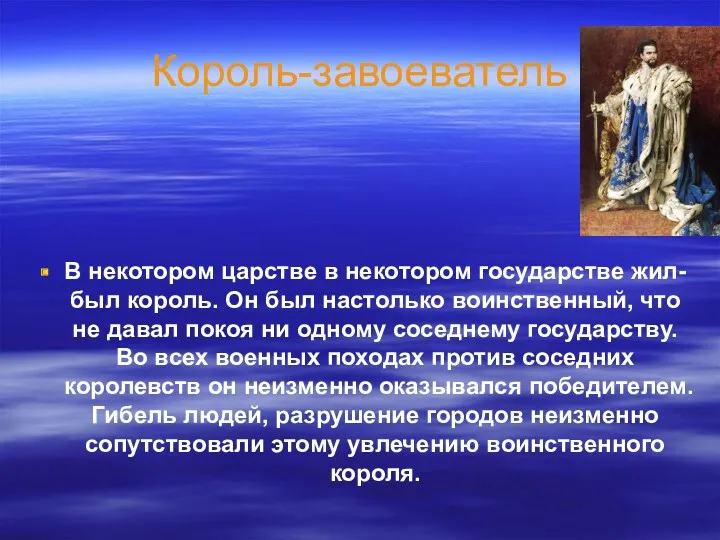 Король-завоеватель

В некотором царстве в некотором государстве жил-был король. Он был настолько воинственный, что не давал покоя ни одному соседнему государству. Во всех военных походах против соседних королевств он неизменно оказывался победителем. Гибель людей, разрушение городов неизменно сопутствовали этому увлечению воинственного короля.